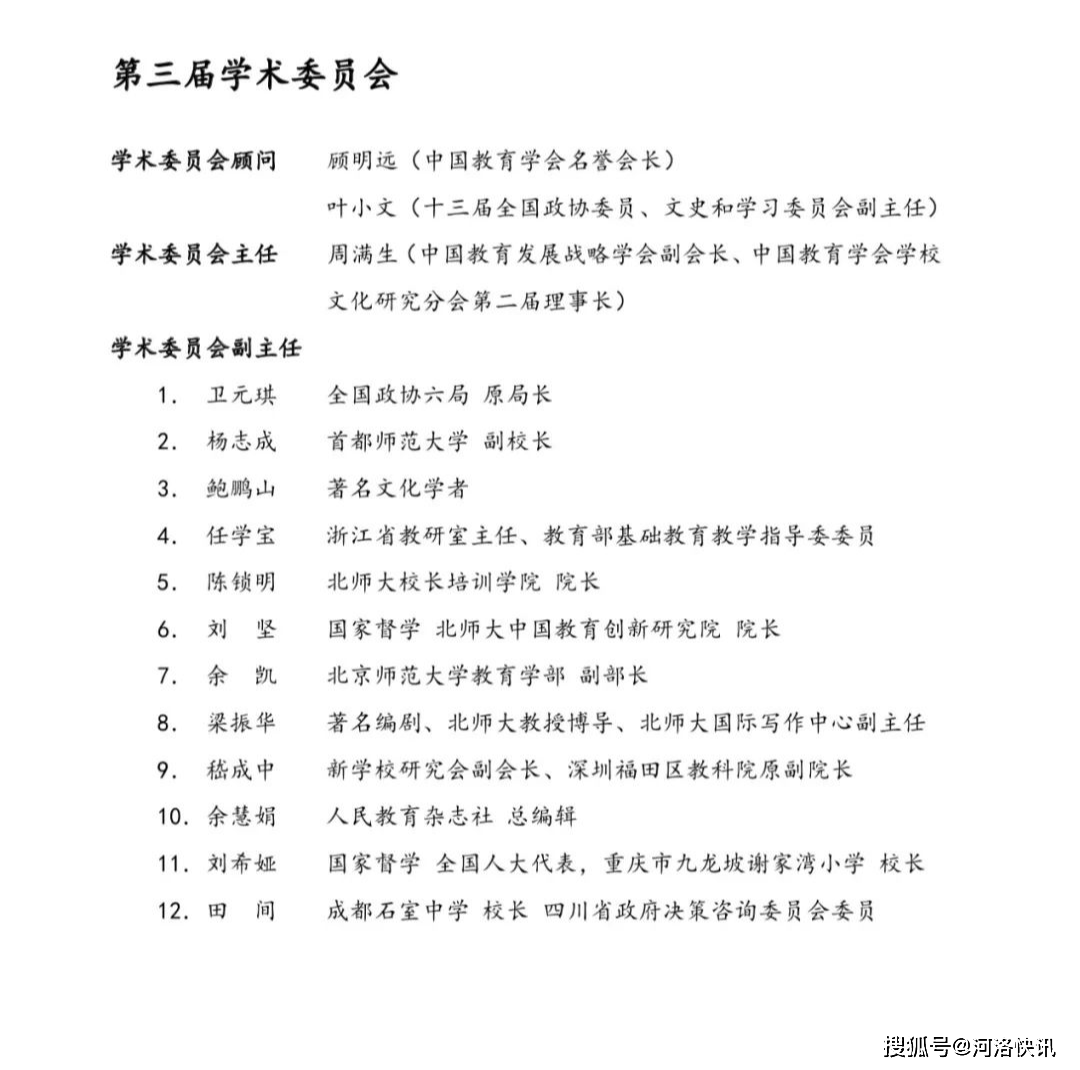 第三届学术委员会

学术委员会顾问　顾明远（中国教育学会名誉会长）
叶小文（十三届全国政协委员、文史和学习委员会副主任）

学术委员会主任　周满生（中国教育发展战略学会副会长、中国教育学会学校文化研究分会第二届理事长）

学术委员会副主任

1. 卫元琪　全国政协六局 原局长
2. 杨志成　首都师范大学 副校长
3. 鲍鹏山　著名文化学者
4. 任学宝　浙江省教研室主任、教育部基础教育教学指导委委员
5. 陈锁明　北师大校长培训学院 院长
6. 刘　坚　国家督学 北师大中国教育创新研究院 院长
7. 余　凯　北京师范大学教育学部 副部长
8. 梁振华　著名编剧、北师大教授博导、北师大国际写作中心副主任
9. 嵇成中　新学校研究会副会长、深圳福田区教科院原副院长
10. 余慧娟　人民教育杂志社 总编辑
11. 刘希娅　国家督学 全国人大代表，重庆市九龙坡谢家湾小学 校长
12. 田　间　成都石室中学 校长 四川省政府决策咨询委员会委员

搜狐号@河洛快讯